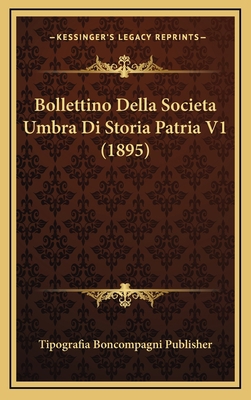 —KESSINGER'S LEGACY REPRINTS—

Bollettino Della Societa Umbra Di Storia Patria V1 (1895)

Tipografia Boncompagni Publisher